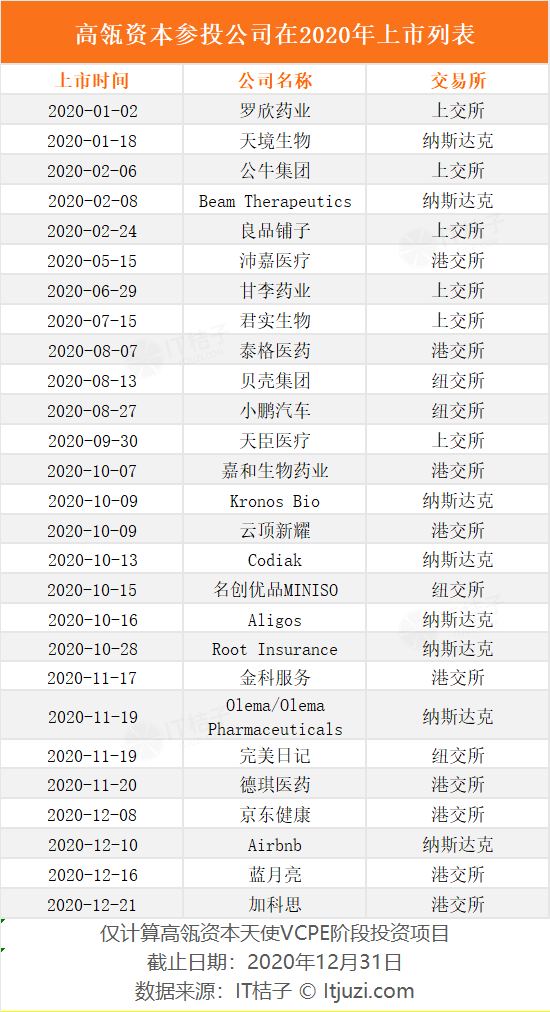 高瓴资本参投公司在2020年上市列表

| 上市时间 | 公司名称 | 交易所 |
|---|---|---|
| 2020-01-02 | 罗欣药业 | 上交所 |
| 2020-01-18 | 天境生物 | 纳斯达克 |
| 2020-02-06 | 公牛集团 | 上交所 |
| 2020-02-08 | Beam Therapeutics | 纳斯达克 |
| 2020-02-24 | 良品铺子 | 上交所 |
| 2020-05-15 | 沛嘉医疗 | 港交所 |
| 2020-06-29 | 甘李药业 | 上交所 |
| 2020-07-15 | 君实生物 | 上交所 |
| 2020-08-07 | 泰格医药 | 港交所 |
| 2020-08-13 | 贝壳集团 | 纽交所 |
| 2020-08-27 | 小鹏汽车 | 纽交所 |
| 2020-09-30 | 天臣医疗 | 上交所 |
| 2020-10-07 | 嘉和生物药业 | 港交所 |
| 2020-10-09 | Kronos Bio | 纳斯达克 |
| 2020-10-09 | 云顶新耀 | 港交所 |
| 2020-10-13 | Codiak | 纳斯达克 |
| 2020-10-15 | 名创优品MINISO | 纽交所 |
| 2020-10-16 | Aligos | 纳斯达克 |
| 2020-10-28 | Root Insurance | 纳斯达克 |
| 2020-11-17 | 金科服务 | 港交所 |
| 2020-11-19 | Olema/Olema Pharmaceuticals | 纳斯达克 |
| 2020-11-19 | 完美日记 | 纽交所 |
| 2020-11-20 | 德琪医药 | 港交所 |
| 2020-12-08 | 京东健康 | 港交所 |
| 2020-12-10 | Airbnb | 纳斯达克 |
| 2020-12-16 | 蓝月亮 | 港交所 |
| 2020-12-21 | 加科思 | 港交所 |

仅计算高瓴资本天使VCPE阶段投资项目
截止日期：2020年12月31日
数据来源：IT桔子 © Itjuzi.com

IT桔子